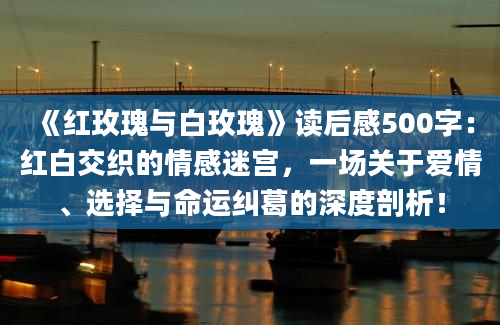 《红玫瑰与白玫瑰》读后感500字：红白交织的情感迷宫，一场关于爱情、选择与命运纠葛的深度剖析！